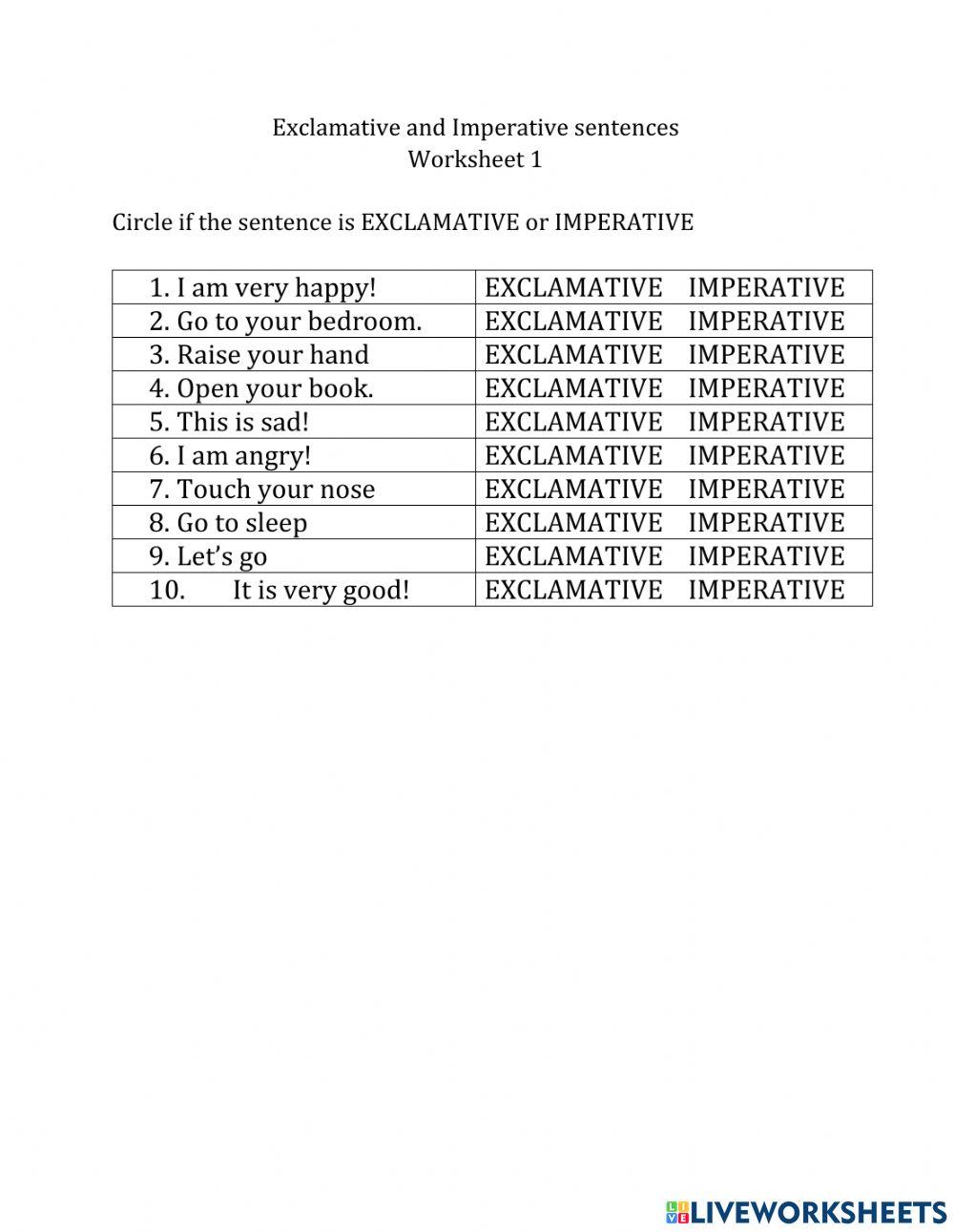 Exclamative and Imperative sentences
Worksheet 1

Circle if the sentence is EXCLAMATIVE or IMPERATIVE

| | |
|---|---|
| 1. I am very happy! | EXCLAMATIVE IMPERATIVE |
| 2. Go to your bedroom. | EXCLAMATIVE IMPERATIVE |
| 3. Raise your hand | EXCLAMATIVE IMPERATIVE |
| 4. Open your book. | EXCLAMATIVE IMPERATIVE |
| 5. This is sad! | EXCLAMATIVE IMPERATIVE |
| 6. I am angry! | EXCLAMATIVE IMPERATIVE |
| 7. Touch your nose | EXCLAMATIVE IMPERATIVE |
| 8. Go to sleep | EXCLAMATIVE IMPERATIVE |
| 9. Let's go | EXCLAMATIVE IMPERATIVE |
| 10. It is very good! | EXCLAMATIVE IMPERATIVE |

LIVEWORKSHEETS